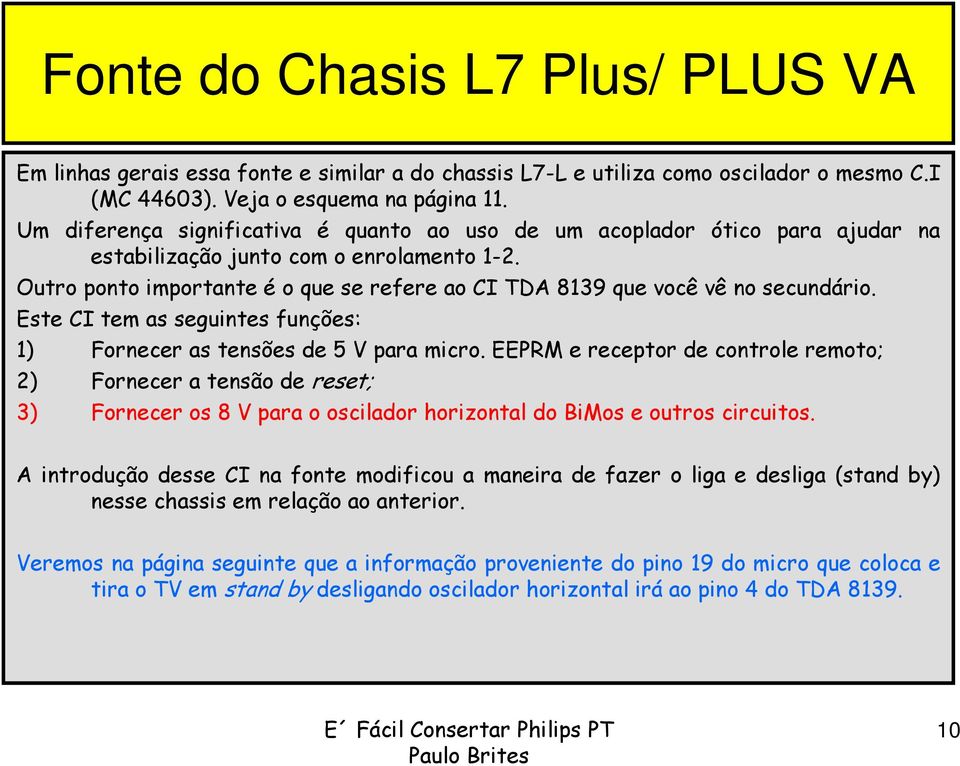 Fonte do Chasis L7 Plus/ PLUS VA

Em linhas gerais essa fonte e similar a do chassis L7-L e utiliza como oscilador o mesmo C.I (MC 44603). Veja o esquema na página 11.

Um diferença significativa é quanto ao uso de um acoplador ótico para ajudar na estabilização junto com o enrolamento 1-2.

Outro ponto importante é o que se refere ao CI TDA 8139 que você vê no secundário.

Este CI tem as seguintes funções:

1) Fornecer as tensões de 5 V para micro. EEPRM e receptor de controle remoto;

2) Fornecer a tensão de reset;

3) Fornecer os 8 V para o oscilador horizontal do BiMos e outros circuitos.

A introdução desse CI na fonte modificou a maneira de fazer o liga e desliga (stand by) nesse chassis em relação ao anterior.

Veremos na página seguinte que a informação proveniente do pino 19 do micro que coloca e tira o TV em stand by desligando oscilador horizontal irá ao pino 4 do TDA 8139.

E´ Fácil Consertar Philips PT
Paulo Brites

10